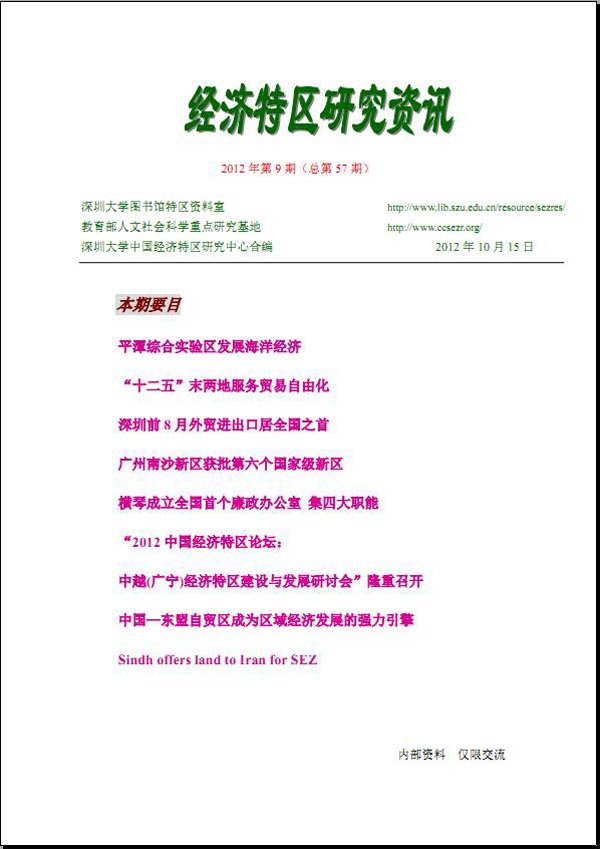 经济特区研究资讯

2012 年第 9 期（总第 57 期）

深圳大学图书馆特区资料室
教育部人文社会科学重点研究基地
深圳大学中国经济特区研究中心合编

http://www.lib.szu.edu.cn/resource/sezres/
http://www.cesezr.org/
2012 年 10 月 15 日

本期要目

平潭综合实验区发展海洋经济

“十二五”末两地服务贸易自由化

深圳前 8 月外贸进出口居全国之首

广州南沙新区获批第六个国家级新区

横琴成立全国首个廉政办公室 集四大职能

“2012 中国经济特区论坛：

中越(广宁)经济特区建设与发展研讨会”隆重召开

中国—东盟自贸区成为区域经济发展的强力引擎

Sindh offers land to Iran for SEZ

内部资料 仅限交流